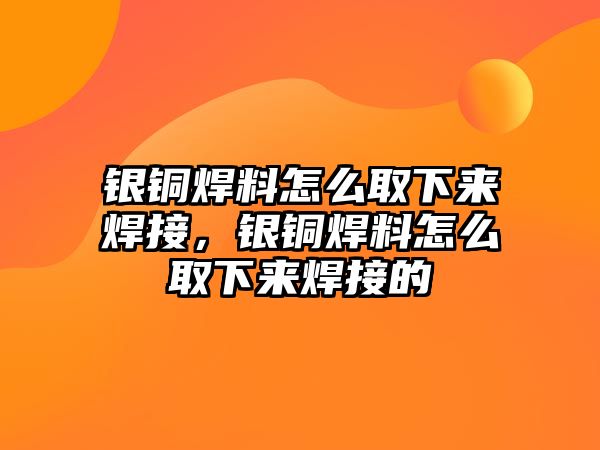 银铜焊料怎么取下来焊接，银铜焊料怎么取下来焊接的